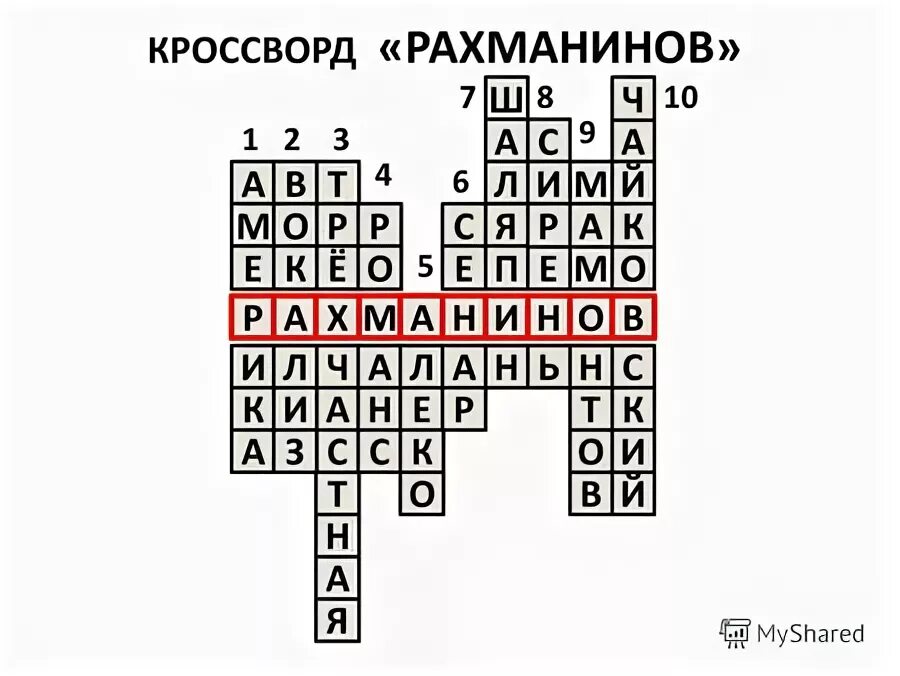 КРОССВОРД «РАХМАНИНОВ»

7 Ш 8 Ч 10
1 2 3 А С 9 А
А В Т 4 6 Л И М Й
М О Р Р С Я Р А К
Е К Ё О 5 Е П Е М О
Р А Х М А Н И Н О В
И Л Ч А Л А Н Ь Н С
К И А Н Е Р Т К
А З С С К О И
Т О В Й
Н
А
Я

MyShared